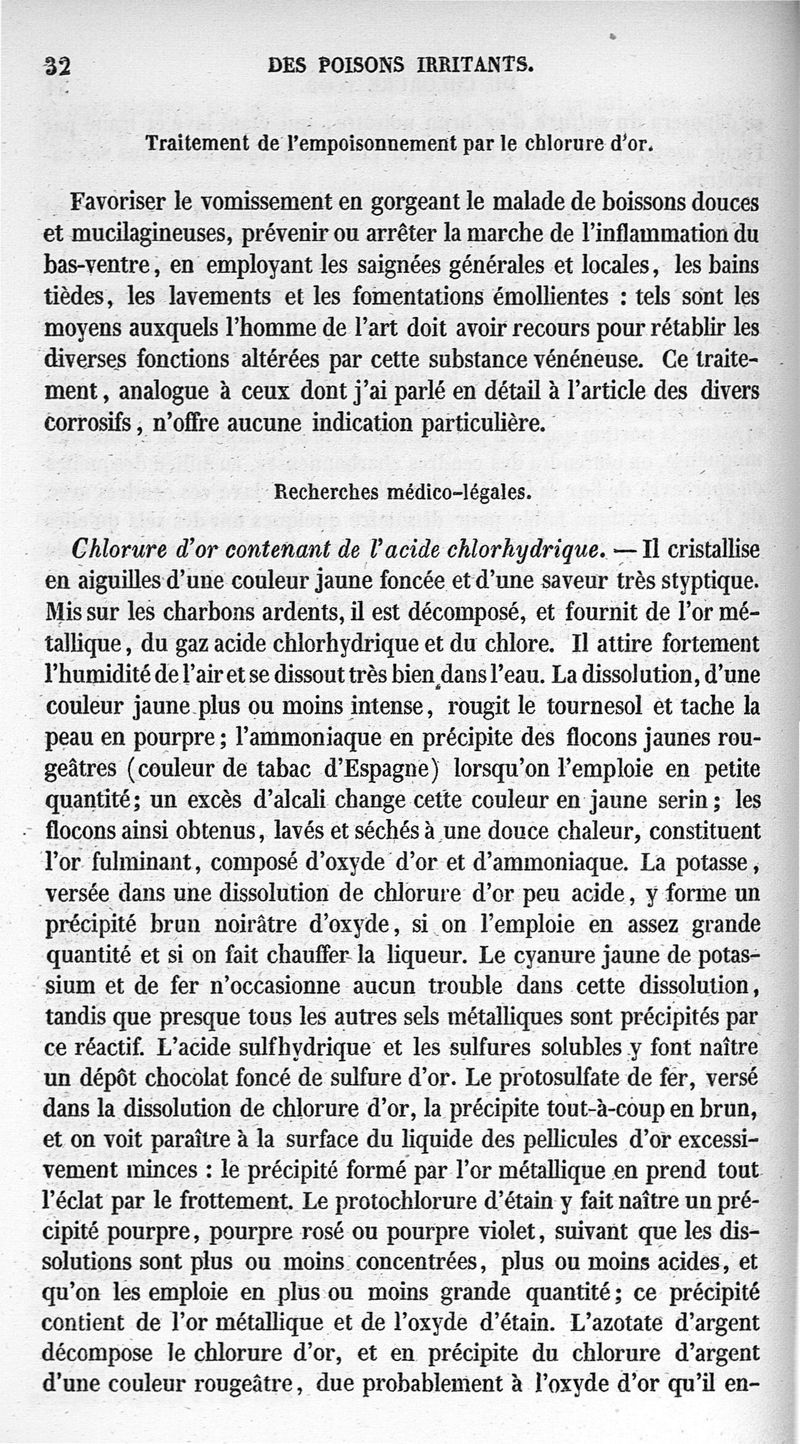 32 DES POISONS IRRITANTS.

Traitement de l'empoisonnement par le chlorure d'or.

Favoriser le vomissement en gorgeant le malade de boissons douces et mucilagineuses, prévenir ou arrêter la marche de l'inflammation du bas-ventre, en employant les saignées générales et locales, les bains tièdes, les lavements et les fomentations émollientes : tels sont les moyens auxquels l'homme de l'art doit avoir recours pour rétablir les diverses fonctions altérées par cette substance vénéneuse. Ce traitement, analogue à ceux dont j'ai parlé en détail à l'article des divers corrosifs, n'offre aucune indication particulière.

Recherches médico-légales.

Chlorure d'or contenant de l'acide chlorhydrique. — Il cristallise en aiguilles d'une couleur jaune foncée et d'une saveur très styptique. Mis sur les charbons ardents, il est décomposé, et fournit de l'or métallique, du gaz acide chlorhydrique et du chlore. Il attire fortement l'humidité de l'air et se dissout très bien dans l'eau. La dissolution, d'une couleur jaune plus ou moins intense, rougit le tournesol et tache la peau en pourpre ; l'ammoniaque en précipite des flocons jaunes rougeâtres (couleur de tabac d'Espagne) lorsqu'on l'emploie en petite quantité ; un excès d'alcali change cette couleur en jaune serin ; les flocons ainsi obtenus, lavés et séchés à une douce chaleur, constituent l'or fulminant, composé d'oxyde d'or et d'ammoniaque. La potasse, versée dans une dissolution de chlorure d'or peu acide, y forme un précipité brun noirâtre d'oxyde, si on l'emploie en assez grande quantité et si on fait chauffer la liqueur. Le cyanure jaune de potassium et de fer n'occasionne aucun trouble dans cette dissolution, tandis que presque tous les autres sels métalliques sont précipités par ce réactif. L'acide sulfhydrique et les sulfures solubles y font naître un dépôt chocolat foncé de sulfure d'or. Le protosulfate de fer, versé dans la dissolution de chlorure d'or, la précipite tout-à-coup en brun, et on voit paraître à la surface du liquide des pellicules d'or excessivement minces : le précipité formé par l'or métallique en prend tout l'éclat par le frottement. Le protochlorure d'étain y fait naître un précipité pourpre, pourpre rosé ou pourpre violet, suivant que les dissolutions sont plus ou moins concentrées, plus ou moins acides, et qu'on les emploie en plus ou moins grande quantité ; ce précipité contient de l'or métallique et de l'oxyde d'étain. L'azotate d'argent décompose le chlorure d'or, et en précipite du chlorure d'argent d'une couleur rougeâtre, due probablement à l'oxyde d'or qu'il en-